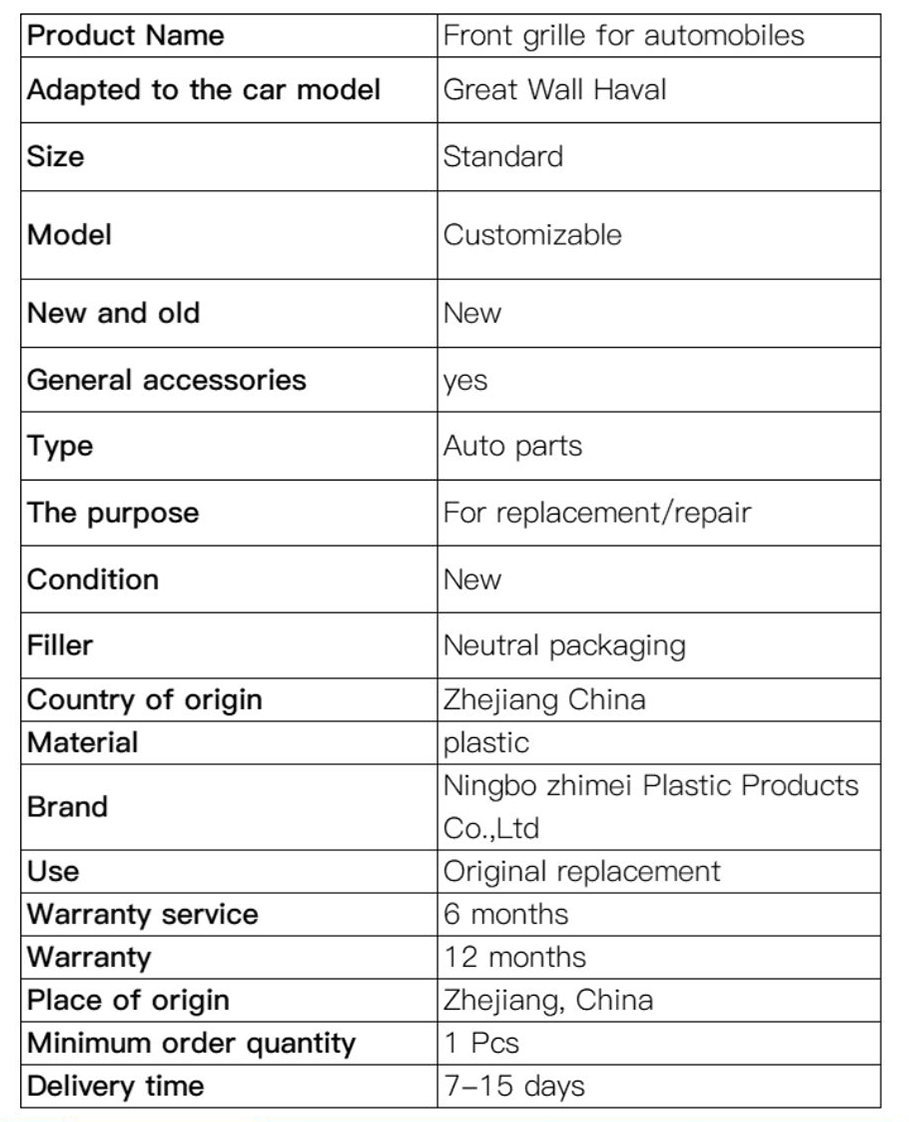 | Product Name | Front grille for automobiles |
|---|---|
| Adapted to the car model | Great Wall Haval |
| Size | Standard |
| Model | Customizable |
| New and old | New |
| General accessories | yes |
| Type | Auto parts |
| The purpose | For replacement/repair |
| Condition | New |
| Filler | Neutral packaging |
| Country of origin | Zhejiang China |
| Material | plastic |
| Brand | Ningbo zhimei Plastic Products Co.,Ltd |
| Use | Original replacement |
| Warranty service | 6 months |
| Warranty | 12 months |
| Place of origin | Zhejiang, China |
| Minimum order quantity | 1 Pcs |
| Delivery time | 7-15 days |